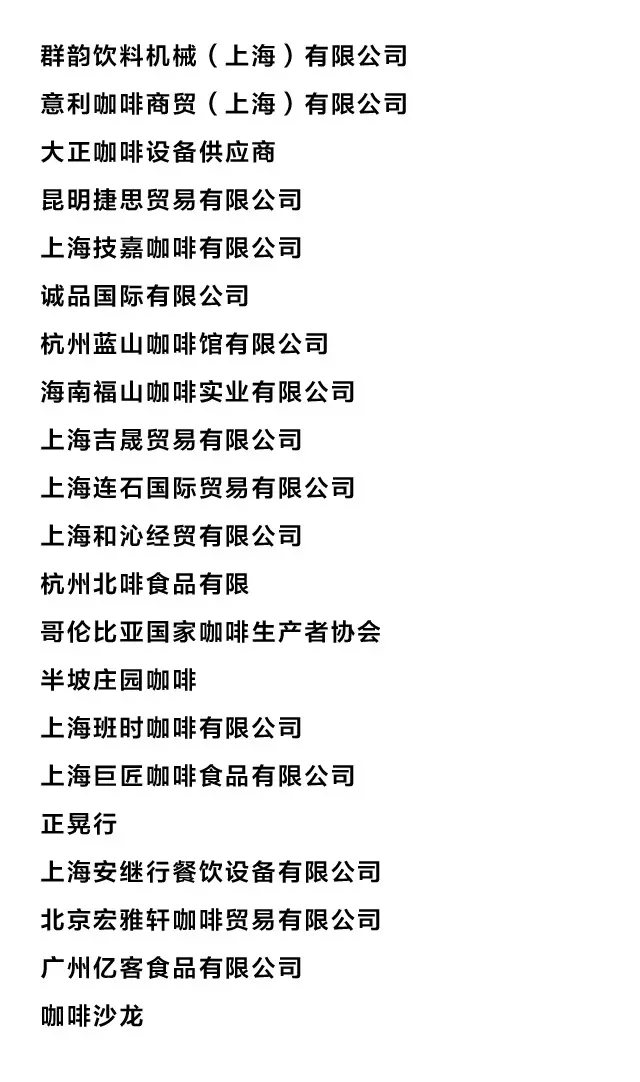 群韵饮料机械（上海）有限公司

意利咖啡商贸（上海）有限公司

大正咖啡设备供应商

昆明捷思贸易有限公司

上海技嘉咖啡有限公司

诚品国际有限公司

杭州蓝山咖啡馆有限公司

海南福山咖啡实业有限公司

上海吉晟贸易有限公司

上海连石国际贸易有限公司

上海和沁经贸有限公司

杭州北啡食品有限

哥伦比亚国家咖啡生产者协会

半坡庄园咖啡

上海班时咖啡有限公司

上海巨匠咖啡食品有限公司

正晃行

上海安继行餐饮设备有限公司

北京宏雅轩咖啡贸易有限公司

广州亿客食品有限公司

咖啡沙龙